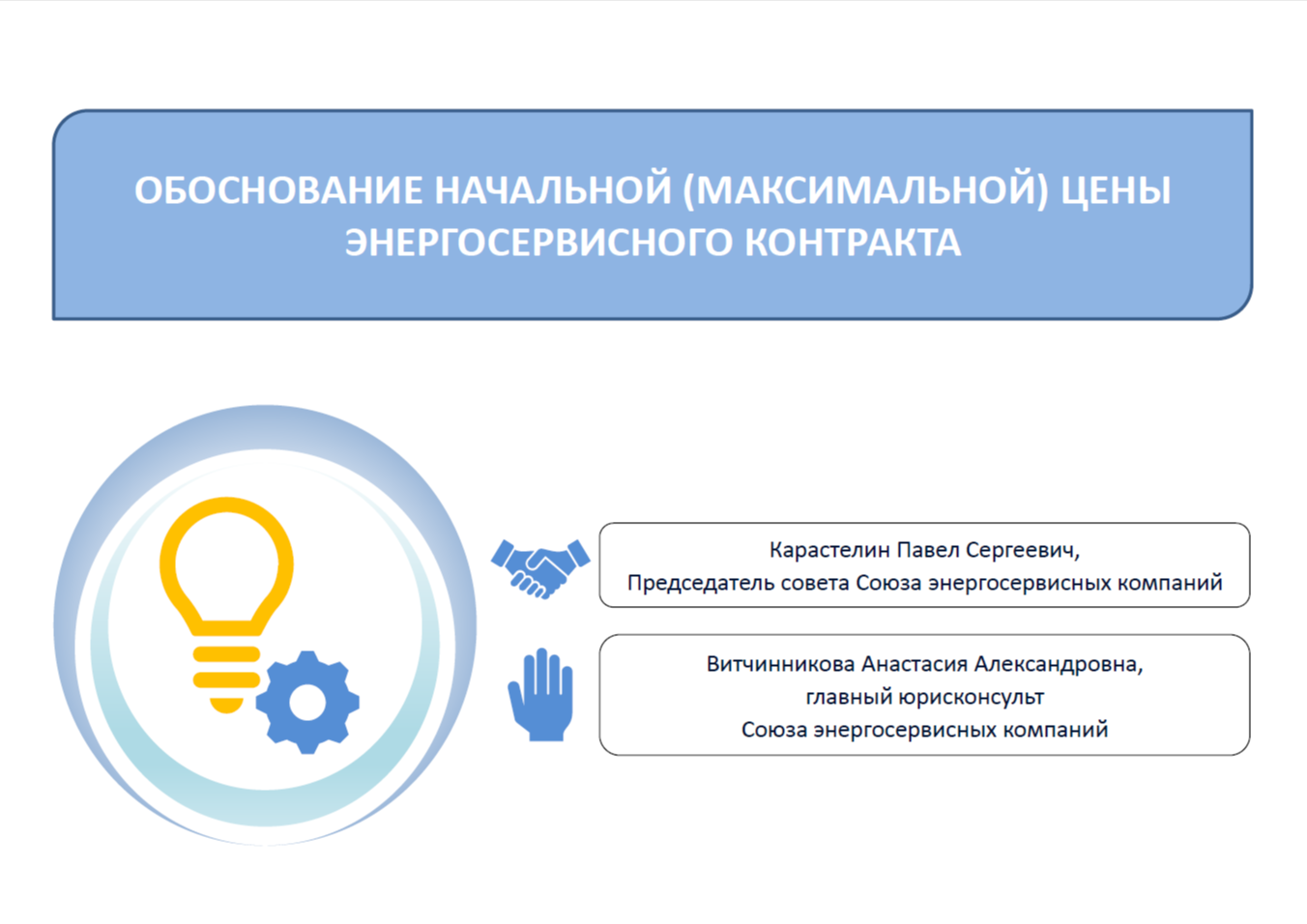 ОБОСНОВАНИЕ НАЧАЛЬНОЙ (МАКСИМАЛЬНОЙ) ЦЕНЫ ЭНЕРГОСЕРВИСНОГО КОНТРАКТА

Карастелин Павел Сергеевич,
Председатель совета Союза энергосервисных компаний

Витчинникова Анастасия Александровна,
главный юрисконсульт
Союза энергосервисных компаний